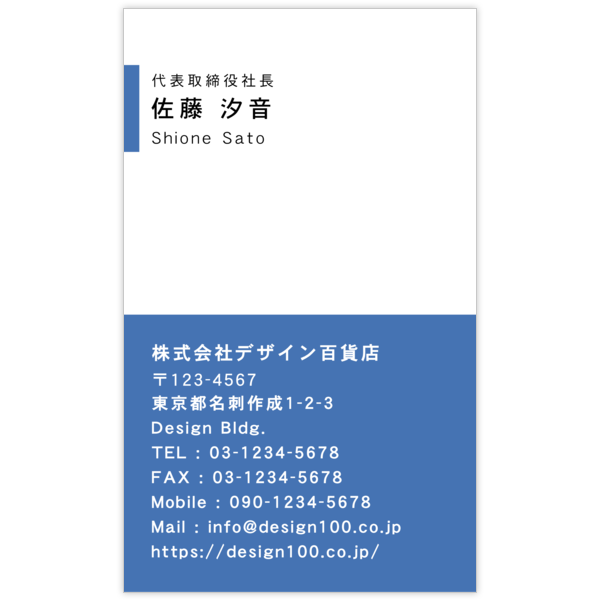 代表取締役社長
佐藤 汐音
Shione Sato

株式会社デザイン百貨店
〒123-4567
東京都名刺作成1-2-3
Design Bldg.
TEL : 03-1234-5678
FAX : 03-1234-5678
Mobile : 090-1234-5678
Mail : info@design100.co.jp
https://design100.co.jp/